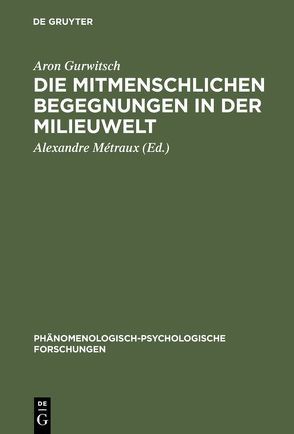 DE GRUYTER

Aron Gurwitsch

DIE MITMENSCHLICHEN BEGEGNUNGEN IN DER MILIEUWELT

Alexandre Métraux (Ed.)

PHÄNOMENOLOGISCH-PSYCHOLOGISCHE FORSCHUNGEN

DE
G